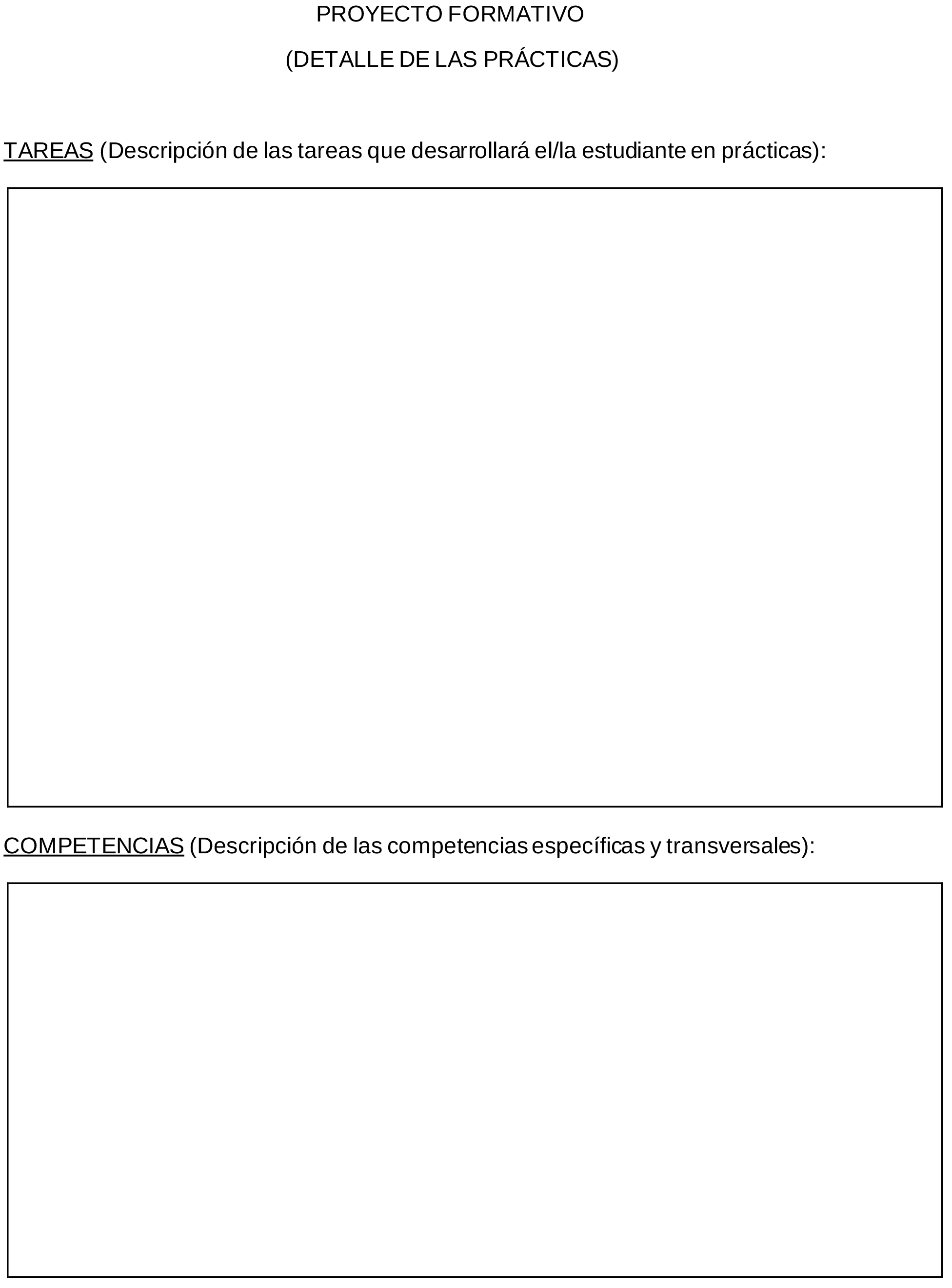 PROYECTO FORMATIVO

(DETALLE DE LAS PRÁCTICAS)

TAREAS (Descripción de las tareas que desarrollará el/la estudiante en prácticas):

COMPETENCIAS (Descripción de las competencias específicas y transversales):